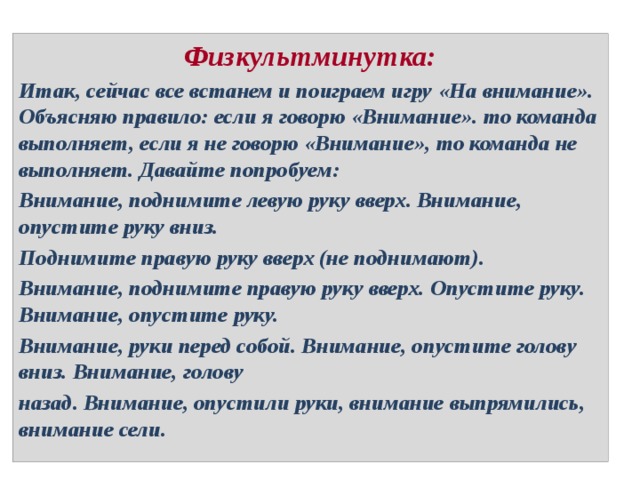 Физкультминутка:

Итак, сейчас все встанем и поиграем игру «На внимание». Объясняю правило: если я говорю «Внимание». то команда выполняет, если я не говорю «Внимание», то команда не выполняет. Давайте попробуем:

Внимание, поднимите левую руку вверх. Внимание, опустите руку вниз.

Поднимите правую руку вверх (не поднимают).

Внимание, поднимите правую руку вверх. Опустите руку. Внимание, опустите руку.

Внимание, руки перед собой. Внимание, опустите голову вниз. Внимание, голову

назад. Внимание, опустили руки, внимание выпрямились, внимание сели.